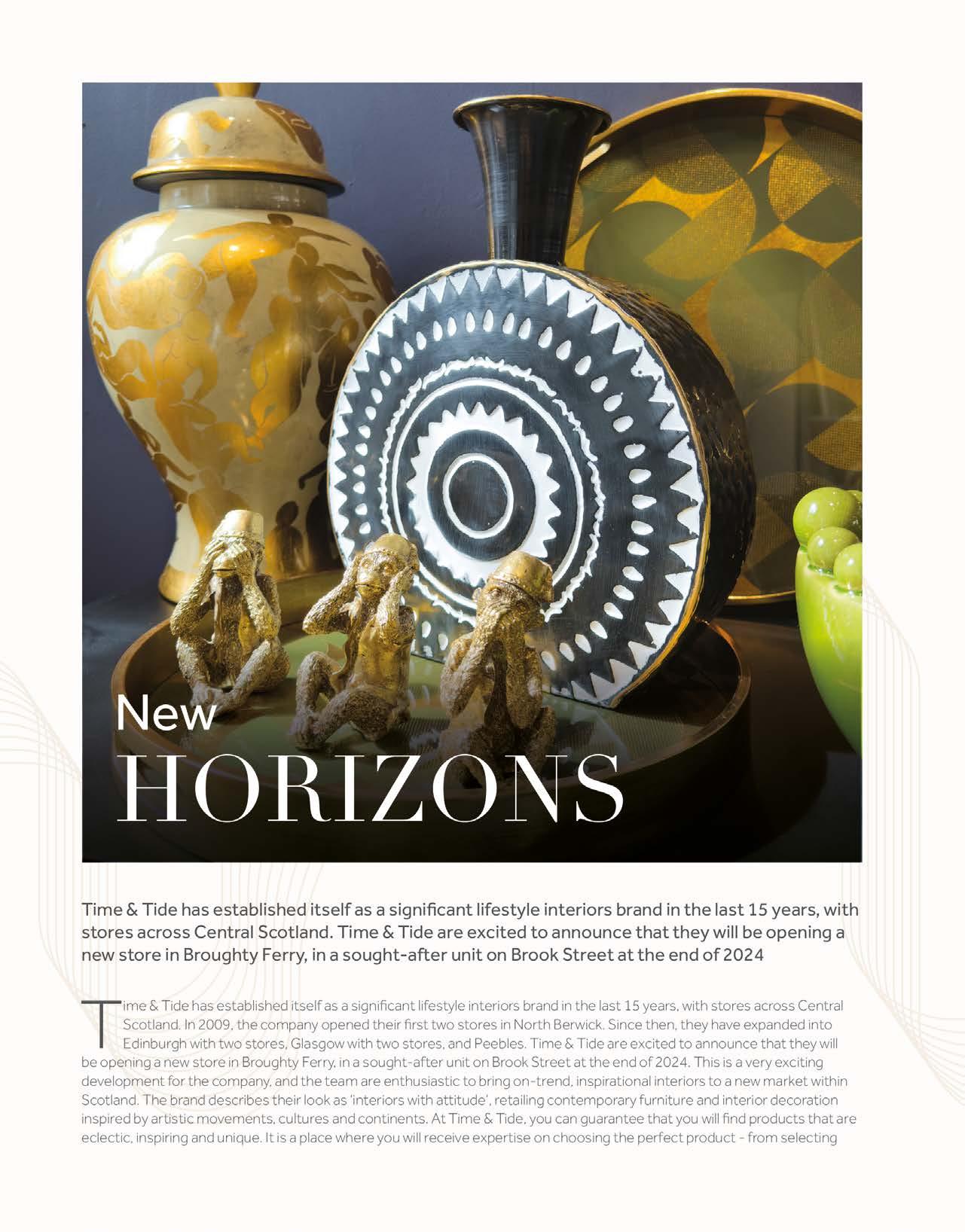 New
HORIZONS

Time & Tide has established itself as a significant lifestyle interiors brand in the last 15 years, with stores across Central Scotland. Time & Tide are excited to announce that they will be opening a new store in Broughty Ferry, in a sought-after unit on Brook Street at the end of 2024

Time & Tide has established itself as a significant lifestyle interiors brand in the last 15 years, with stores across Central Scotland. In 2009, the company opened their first two stores in North Berwick. Since then, they have expanded into Edinburgh with two stores, Glasgow with two stores, and Peebles. Time & Tide are excited to announce that they will be opening a new store in Broughty Ferry, in a sought-after unit on Brook Street at the end of 2024. This is a very exciting development for the company, and the team are enthusiastic to bring on-trend, inspirational interiors to a new market within Scotland. The brand describes their look as 'interiors with attitude', retailing contemporary furniture and interior decoration inspired by artistic movements, cultures and continents. At Time & Tide, you can guarantee that you will find products that are eclectic, inspiring and unique. It is a place where you will receive expertise on choosing the perfect product - from selecting